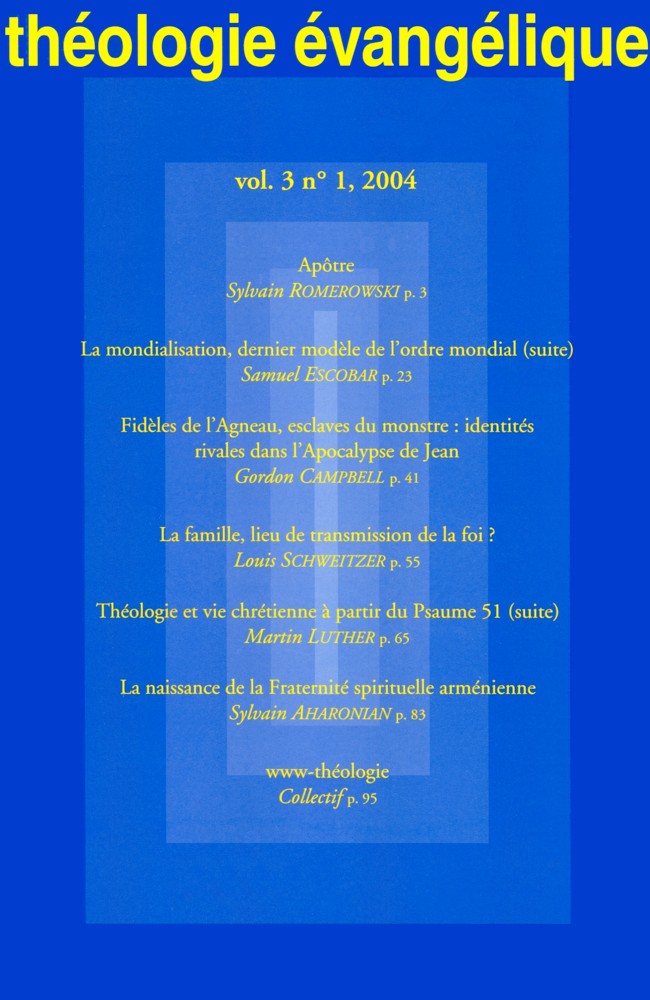 théologie évangélique

vol. 3 n° 1, 2004

Apôtre
Sylvain ROMEROWSKI p. 3

La mondialisation, dernier modèle de l'ordre mondial (suite)
Samuel ESCOBAR p. 23

Fidèles de l'Agneau, esclaves du monstre : identités rivales dans l'Apocalypse de Jean
Gordon CAMPBELL p. 41

La famille, lieu de transmission de la foi ?
Louis SCHWEITZER p. 55

Théologie et vie chrétienne à partir du Psaume 51 (suite)
Martin LUTHER p. 65

La naissance de la Fraternité spirituelle arménienne
Sylvain AHARONIAN p. 83

www-théologie
Collectif p. 95